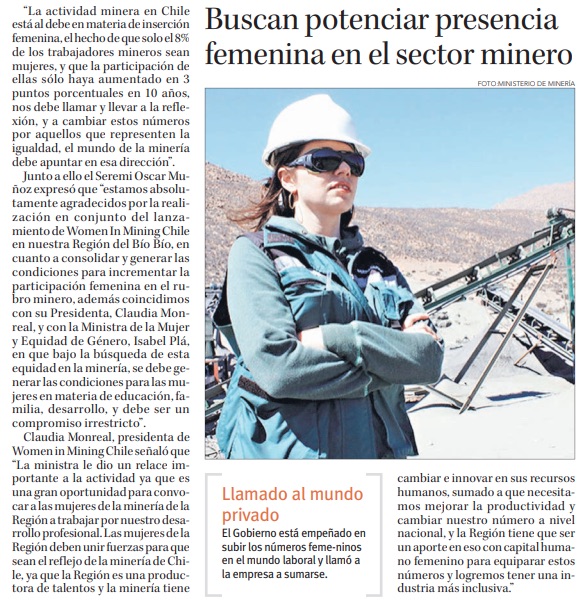 Buscan potenciar presencia femenina en el sector minero

FOTO:MINISTERIO DE MINERÍA

"La actividad minera en Chile está al debe en materia de inserción femenina, el hecho de que solo el 8% de los trabajadores mineros sean mujeres, y que la participación de ellas sólo haya aumentado en 3 puntos porcentuales en 10 años, nos debe llamar y llevar a la reflexión, y a cambiar estos números por aquellos que representen la igualdad, el mundo de la minería debe apuntar en esa dirección".

Junto a ello el Seremi Oscar Muñoz expresó que "estamos absolutamente agradecidos por la realización en conjunto del lanzamiento de Women In Mining Chile en nuestra Región del Bío Bío, en cuanto a consolidar y generar las condiciones para incrementar la participación femenina en el rubro minero, además coincidimos con su Presidenta, Claudia Monreal, y con la Ministra de la Mujer y Equidad de Género, Isabel Plá, en que bajo la búsqueda de esta equidad en la minería, se debe generar las condiciones para las mujeres en materia de educación, familia, desarrollo, y debe ser un compromiso irrestricto".

Claudia Monreal, presidenta de Women in Mining Chile señaló que "La ministra le dio un relace importante a la actividad ya que es una gran oportunidad para convocar a las mujeres de la minería de la Región a trabajar por nuestro desarrollo profesional. Las mujeres de la Región deben unir fuerzas para que sean el reflejo de la minería de Chile, ya que la Región es una productora de talentos y la minería tiene cambiar e innovar en sus recursos humanos, sumado a que necesitamos mejorar la productividad y cambiar nuestro número a nivel nacional, y la Región tiene que ser un aporte en eso con capital humano femenino para equiparar estos números y logremos tener una industria más inclusiva."

Llamado al mundo privado
El Gobierno está empeñado en subir los números feme-ninos en el mundo laboral y llamó a la empresa a sumarse.